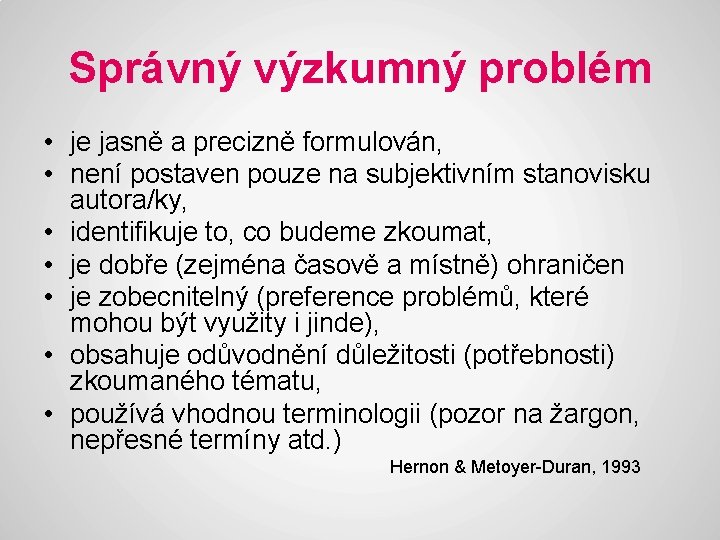 Správný výzkumný problém

• je jasně a precizně formulován,
• není postaven pouze na subjektivním stanovisku autora/ky,
• identifikuje to, co budeme zkoumat,
• je dobře (zejména časově a místně) ohraničen
• je zobecnitelný (preference problémů, které mohou být využity i jinde),
• obsahuje odůvodnění důležitosti (potřebnosti) zkoumaného tématu,
• používá vhodnou terminologii (pozor na žargon, nepřesné termíny atd.)

Hernon & Metoyer-Duran, 1993